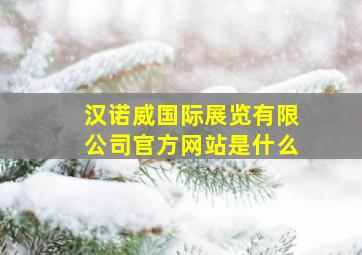 汉诺威国际展览有限公司官方网站是什么